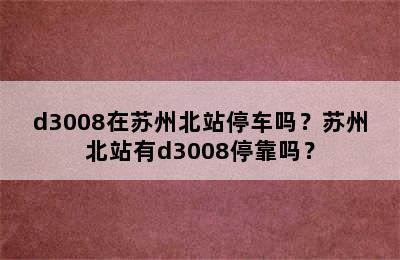 d3008在苏州北站停车吗？苏州北站有d3008停靠吗？